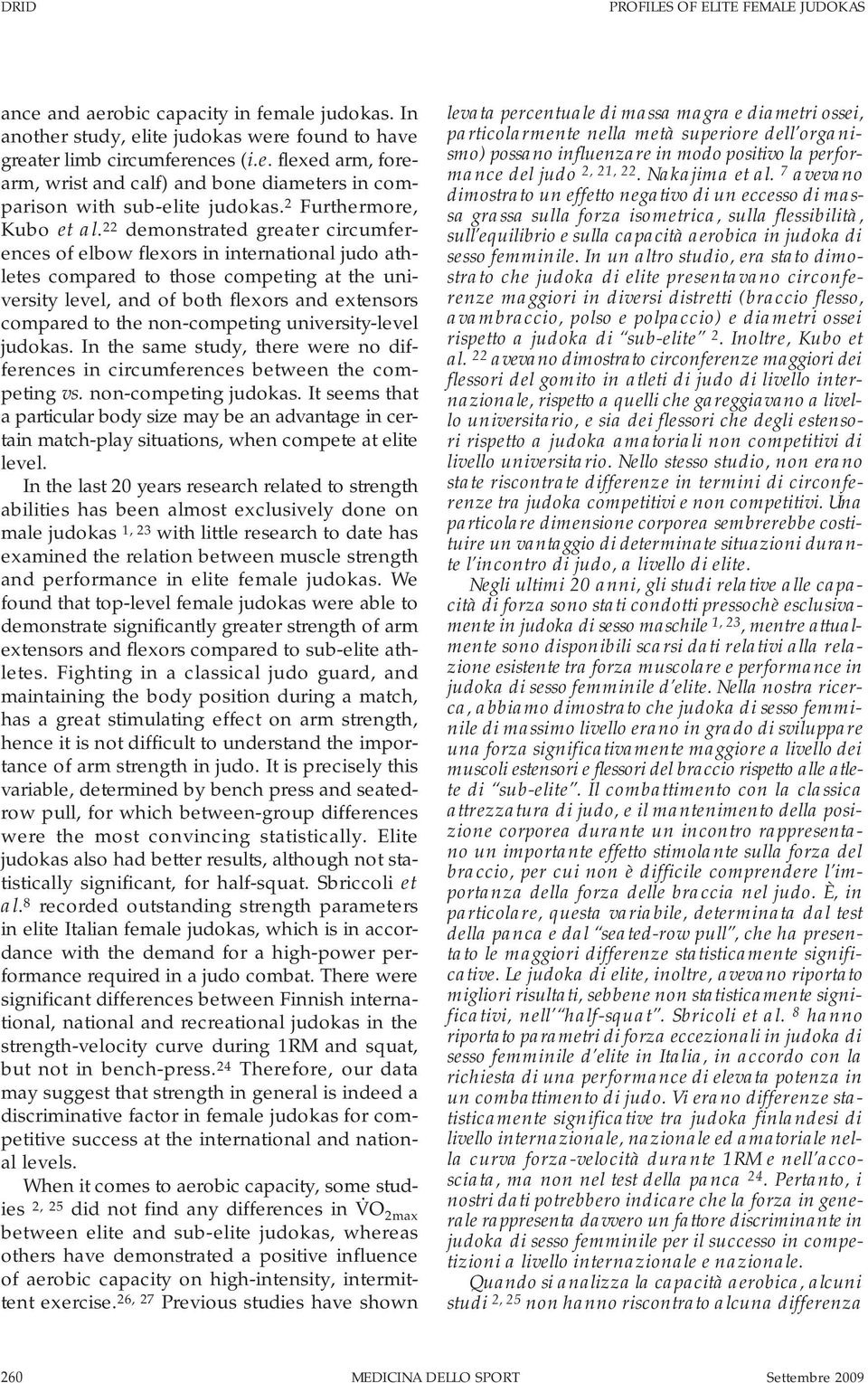 DRID

PROFILES OF ELITE FEMALE JUDOKAS

ance and aerobic capacity in female judokas. In another study, elite judokas were found to have greater limb circumferences (i.e. flexed arm, forearm, wrist and calf) and bone diameters in comparison with sub-elite judokas.$^{2}$ Furthermore, Kubo et al.$^{22}$ demonstrated greater circumferences of elbow flexors in international judo athletes compared to those competing at the university level, and of both flexors and extensors compared to the non-competing university-level judokas. In the same study, there were no differences in circumferences between the competing vs. non-competing judokas. It seems that a particular body size may be an advantage in certain match-play situations, when compete at elite level.

In the last 20 years research related to strength abilities has been almost exclusively done on male judokas $^{1, 23}$ with little research to date has examined the relation between muscle strength and performance in elite female judokas. We found that top-level female judokas were able to demonstrate significantly greater strength of arm extensors and flexors compared to sub-elite athletes. Fighting in a classical judo guard, and maintaining the body position during a match, has a great stimulating effect on arm strength, hence it is not difficult to understand the importance of arm strength in judo. It is precisely this variable, determined by bench press and seated-row pull, for which between-group differences were the most convincing statistically. Elite judokas also had better results, although not statistically significant, for half-squat. Sbriccoli et al.$^{8}$ recorded outstanding strength parameters in elite Italian female judokas, which is in accordance with the demand for a high-power performance required in a judo combat. There were significant differences between Finnish international, national and recreational judokas in the strength-velocity curve during 1RM and squat, but not in bench-press.$^{24}$ Therefore, our data may suggest that strength in general is indeed a discriminative factor in female judokas for competitive success at the international and national levels.

When it comes to aerobic capacity, some studies $^{2, 25}$ did not find any differences in $\dot{V}O_{2max}$ between elite and sub-elite judokas, whereas others have demonstrated a positive influence of aerobic capacity on high-intensity, intermittent exercise.$^{26, 27}$ Previous studies have shown

levata percentuale di massa magra e diametri ossei, particolarmente nella metà superiore dell'organismo) possano influenzare in modo positivo la performance del judo $^{2, 21, 22}$. Nakajima et al. $^{7}$ avevano dimostrato un effetto negativo di un eccesso di massa grassa sulla forza isometrica, sulla flessibilità, sull'equilibrio e sulla capacità aerobica in judoka di sesso femminile. In un altro studio, era stato dimostrato che judoka di elite presentavano circonferenze maggiori in diversi distretti (braccio flesso, avambraccio, polso e polpaccio) e diametri ossei rispetto a judoka di "sub-elite" $^{2}$. Inoltre, Kubo et al. $^{22}$ avevano dimostrato circonferenze maggiori dei flessori del gomito in atleti di judo di livello internazionale, rispetto a quelli che gareggiavano a livello universitario, e sia dei flessori che degli estensori rispetto a judoka amatoriali non competitivi di livello universitario. Nello stesso studio, non erano state riscontrate differenze in termini di circonferenze tra judoka competitivi e non competitivi. Una particolare dimensione corporea sembrerebbe costituire un vantaggio di determinate situazioni durante l'incontro di judo, a livello di elite.

Negli ultimi 20 anni, gli studi relative alle capacità di forza sono stati condotti pressochè esclusivamente in judoka di sesso maschile $^{1, 23}$, mentre attualmente sono disponibili scarsi dati relativi alla relazione esistente tra forza muscolare e performance in judoka di sesso femminile d'elite. Nella nostra ricerca, abbiamo dimostrato che judoka di sesso femminile di massimo livello erano in grado di sviluppare una forza significativamente maggiore a livello dei muscoli estensori e flessori del braccio rispetto alle atlete di "sub-elite". Il combattimento con la classica attrezzatura di judo, e il mantenimento della posizione corporea durante un incontro rappresentano un importante effetto stimolante sulla forza del braccio, per cui non è difficile comprendere l'importanza della forza delle braccia nel judo. È, in particolare, questa variabile, determinata dal test della panca e dal "seated-row pull", che ha presentato le maggiori differenze statisticamente significative. Le judoka di elite, inoltre, avevano riportato migliori risultati, sebbene non statisticamente significativi, nell'"half-squat". Sbricoli et al. $^{8}$ hanno riportato parametri di forza eccezionali in judoka di sesso femminile d'elite in Italia, in accordo con la richiesta di una performance di elevata potenza in un combattimento di judo. Vi erano differenze statisticamente significative tra judoka finlandesi di livello internazionale, nazionale ed amatoriale nella curva forza-velocità durante 1RM e nell'accosciata, ma non nel test della panca $^{24}$. Pertanto, i nostri dati potrebbero indicare che la forza in generale rappresenta davvero un fattore discriminante in judoka di sesso femminile per il successo in competizioni a livello internazionale e nazionale.

Quando si analizza la capacità aerobica, alcuni studi $^{2, 25}$ non hanno riscontrato alcuna differenza

260

MEDICINA DELLO SPORT

Settembre 2009